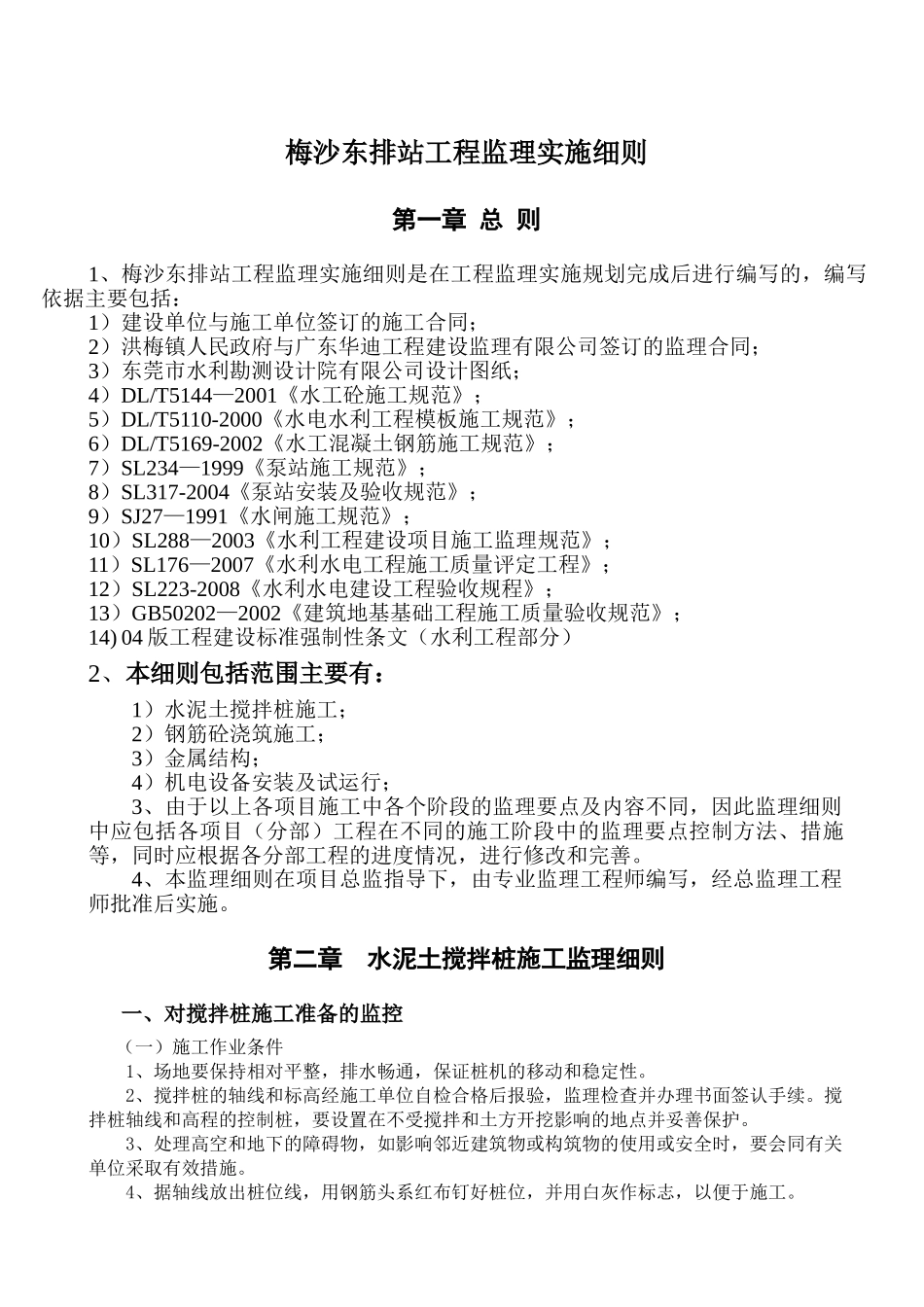 梅沙东排站工程监理实施细则

第一章 总 则

1、梅沙东排站工程监理实施细则是在工程监理实施规划完成后进行编写的，编写依据主要包括：

1）建设单位与施工单位签订的施工合同；
2）洪梅镇人民政府与广东华迪工程建设监理有限公司签订的监理合同；
3）东莞市水利勘测设计院有限公司设计图纸；
4）DL/T5144—2001《水工砼施工规范》；
5）DL/T5110-2000《水电水利工程模板施工规范》；
6）DL/T5169-2002《水工混凝土钢筋施工规范》；
7）SL234—1999《泵站施工规范》；
8）SL317-2004《泵站安装及验收规范》；
9）SJ27—1991《水闸施工规范》；
10）SL288—2003《水利工程建设项目施工监理规范》；
11）SL176—2007《水利水电工程施工质量评定工程》；
12）SL223-2008《水利水电建设工程验收规程》；
13）GB50202—2002《建筑地基基础工程施工质量验收规范》；
14) 04 版工程建设标准强制性条文（水利工程部分）

2、本细则包括范围主要有：

1）水泥土搅拌桩施工；
2）钢筋砼浇筑施工；
3）金属结构；
4）机电设备安装及试运行；

3、由于以上各项目施工中各个阶段的监理要点及内容不同，因此监理细则中应包括各项目（分部）工程在不同的施工阶段中的监理要点控制方法、措施等，同时应根据各分部工程的进度情况，进行修改和完善。

4、本监理细则在项目总监指导下，由专业监理工程师编写，经总监理工程师批准后实施。

第二章 水泥土搅拌桩施工监理细则

一、对搅拌桩施工准备的监控

（一）施工作业条件

1、场地要保持相对平整，排水畅通，保证桩机的移动和稳定性。

2、搅拌桩的轴线和标高经施工单位自检合格后报验，监理检查并办理书面签认手续。搅拌桩轴线和高程的控制桩，要设置在不受搅拌和土方开挖影响的地点并妥善保护。

3、处理高空和地下的障碍物，如影响邻近建筑物或构筑物的使用或安全时，要会同有关单位采取有效措施。

4、据轴线放出桩位线，用钢筋头系红布钉好桩位，并用白灰作标志，以便于施工。